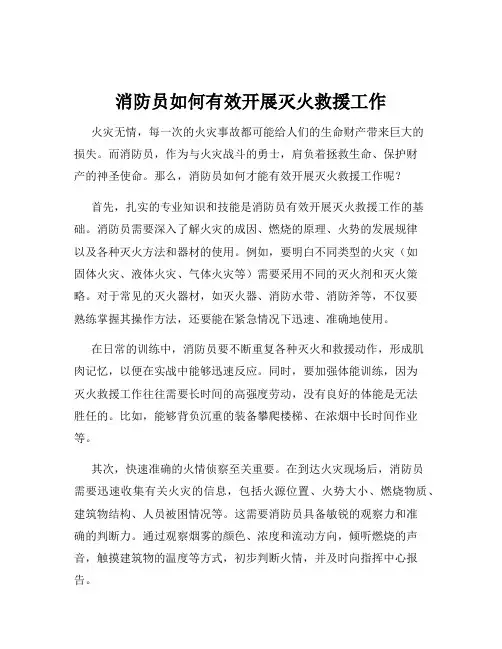 消防员如何有效开展灭火救援工作

火灾无情，每一次的火灾事故都可能给人们的生命财产带来巨大的损失。而消防员，作为与火灾战斗的勇士，肩负着拯救生命、保护财产的神圣使命。那么，消防员如何才能有效开展灭火救援工作呢？

首先，扎实的专业知识和技能是消防员有效开展灭火救援工作的基础。消防员需要深入了解火灾的成因、燃烧的原理、火势的发展规律以及各种灭火方法和器材的使用。例如，要明白不同类型的火灾（如固体火灾、液体火灾、气体火灾等）需要采用不同的灭火剂和灭火策略。对于常见的灭火器材，如灭火器、消防水带、消防斧等，不仅要熟练掌握其操作方法，还要能在紧急情况下迅速、准确地使用。

在日常的训练中，消防员要不断重复各种灭火和救援动作，形成肌肉记忆，以便在实战中能够迅速反应。同时，要加强体能训练，因为灭火救援工作往往需要长时间的高强度劳动，没有良好的体能是无法胜任的。比如，能够背负沉重的装备攀爬楼梯、在浓烟中长时间作业等。

其次，快速准确的火情侦察至关重要。在到达火灾现场后，消防员需要迅速收集有关火灾的信息，包括火源位置、火势大小、燃烧物质、建筑物结构、人员被困情况等。这需要消防员具备敏锐的观察力和准确的判断力。通过观察烟雾的颜色、浓度和流动方向，倾听燃烧的声音，触摸建筑物的温度等方式，初步判断火情，并及时向指挥中心报告。